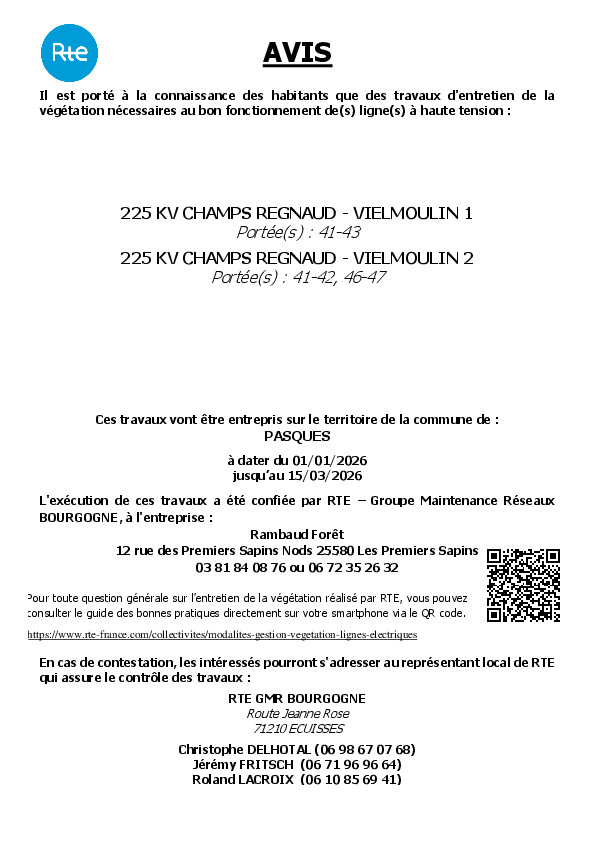 Rte

AVIS

Il est porté à la connaissance des habitants que des travaux d'entretien de la végétation nécessaires au bon fonctionnement de(s) ligne(s) à haute tension :

225 KV CHAMPS REGNAUD - VIELMOULIN 1
Portée(s) : 41-43
225 KV CHAMPS REGNAUD - VIELMOULIN 2
Portée(s) : 41-42, 46-47

Ces travaux vont être entrepris sur le territoire de la commune de :
PASQUES

à dater du 01/01/2026
jusqu'au 15/03/2026

L'exécution de ces travaux a été confiée par RTE – Groupe Maintenance Réseaux BOURGOGNE, à l'entreprise :

Rambaud Forêt
12 rue des Premiers Sapins Nods 25580 Les Premiers Sapins
03 81 84 08 76 ou 06 72 35 26 32

Pour toute question générale sur l'entretien de la végétation réalisé par RTE, vous pouvez consulter le guide des bonnes pratiques directement sur votre smartphone via le QR code.

https://www.rte-france.com/collectivites/modalites-gestion-vegetation-lignes-electriques

En cas de contestation, les intéressés pourront s'adresser au représentant local de RTE qui assure le contrôle des travaux :

RTE GMR BOURGOGNE
Route Jeanne Rose
71210 ECUISSES

Christophe DELHOTAL (06 98 67 07 68)
Jérémy FRITSCH (06 71 96 96 64)
Roland LACROIX (06 10 85 69 41)